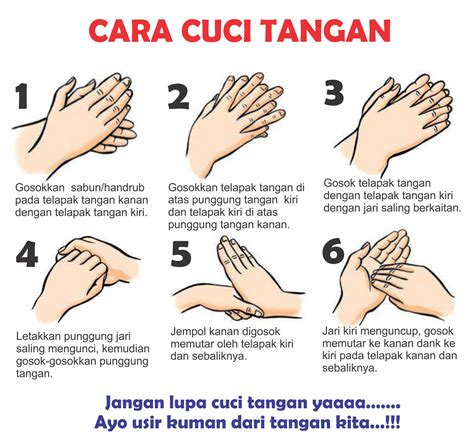 CARA CUCI TANGAN

1

Gosokkan sabun/handrub pada telapak tangan kanan dengan telapak tangan kiri.

2

Gosokkan telapak tangan di atas punggung tangan kiri dan telapak kiri di atas punggung tangan kanan.

3

Gosok telapak tangan dengan telapak tangan kiri dengan jari saling berkaitan.

4

Letakkan punggung jari saling mengunci, kemudian gosok-gosokkan punggung tangan.

5

Jempol kanan digosok memutar oleh telapak kiri dan sebaliknya.

6

Jari kiri menguncup, gosok memutar ke kanan dank ke kiri pada telapak kanan dan sebaliknya.

Jangan lupa cuci tangan yaaaa.......
Ayo usir kuman dari tangan kita...!!!